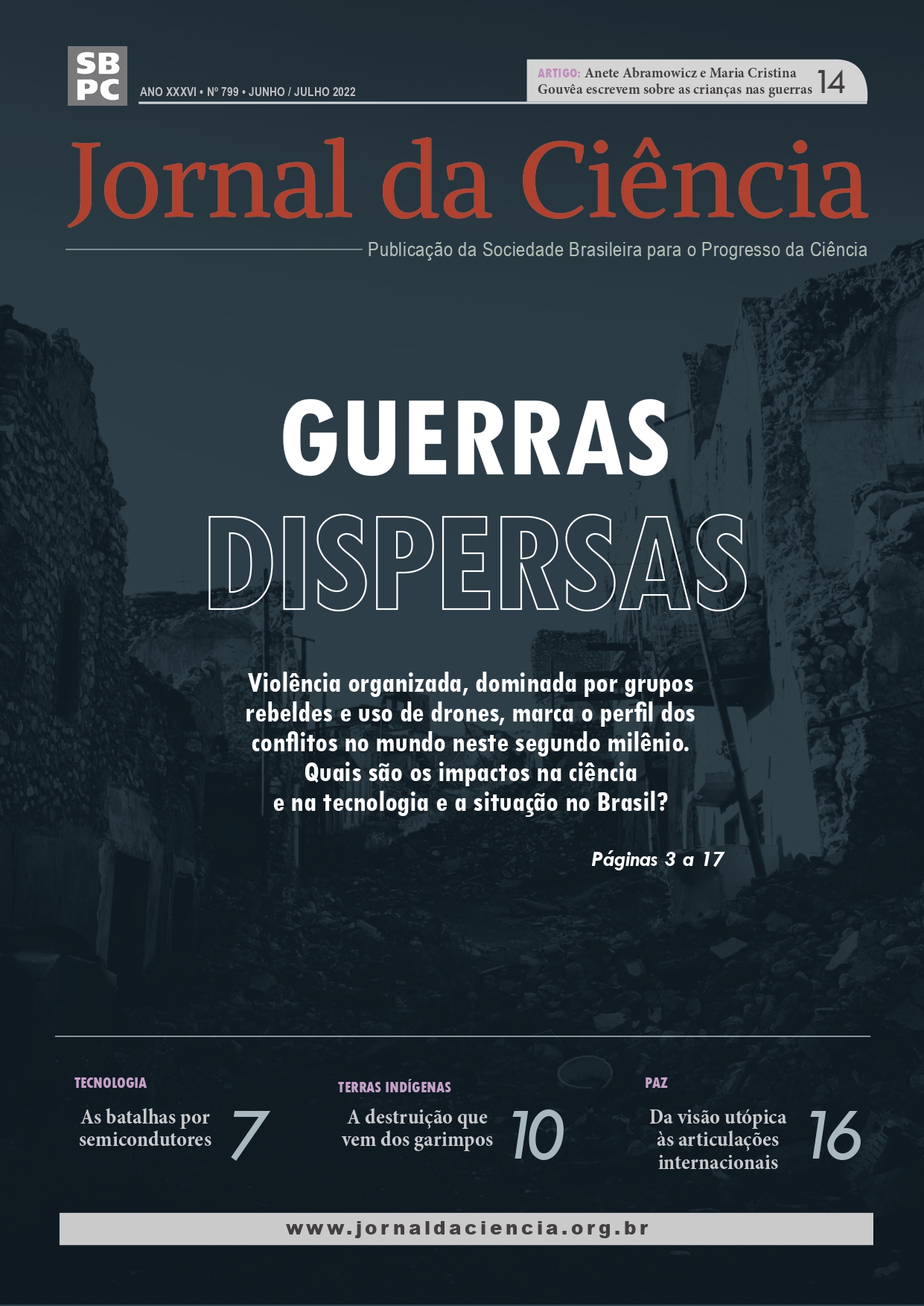 SB
PC

ANO XXXVI • Nº 799 • JUNHO / JULHO 2022

ARTIGO: Anete Abramowicz e Maria Cristina Gouvêa escrevem sobre as crianças nas guerras 14

Jornal da Ciência

Publicação da Sociedade Brasileira para o Progresso da Ciência

GUERRAS
DISPERSAS

Violência organizada, dominada por grupos rebeldes e uso de drones, marca o perfil dos conflitos no mundo neste segundo milênio. Quais são os impactos na ciência e na tecnologia e a situação no Brasil?

Páginas 3 a 17

TECNOLOGIA
As batalhas por semicondutores 7

TERRAS INDÍGENAS
A destruição que vem dos garimpos 10

PAZ
Da visão utópica às articulações internacionais 16

www.jornaldaciencia.org.br